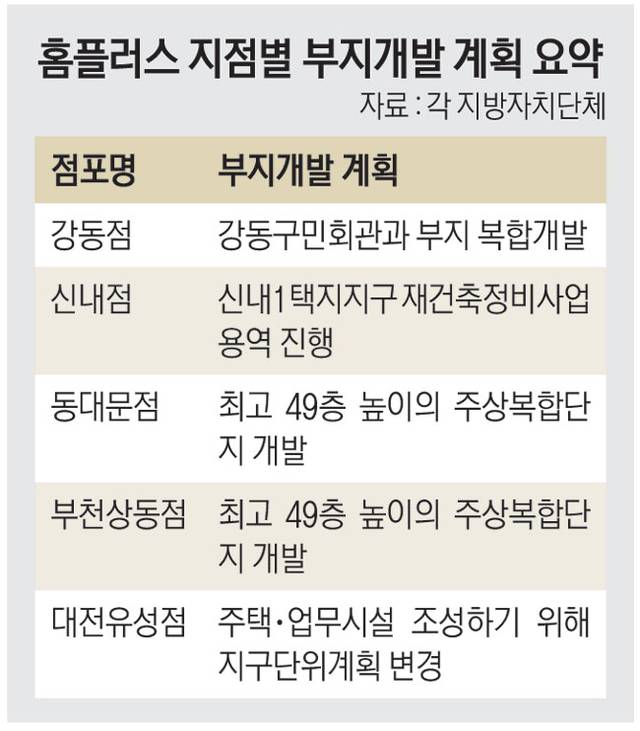 홈플러스 지점별 부지개발 계획 요약

자료 : 각 지방자치단체

| 점포명 | 부지개발 계획 |
|---|---|
| 강동점 | 강동구민회관과 부지 복합개발 |
| 신내점 | 신내1택지지구 재건축정비사업 용역 진행 |
| 동대문점 | 최고 49층 높이의 주상복합단지 개발 |
| 부천상동점 | 최고 49층 높이의 주상복합단지 개발 |
| 대전유성점 | 주택·업무시설 조성하기 위해 지구단위계획 변경 |